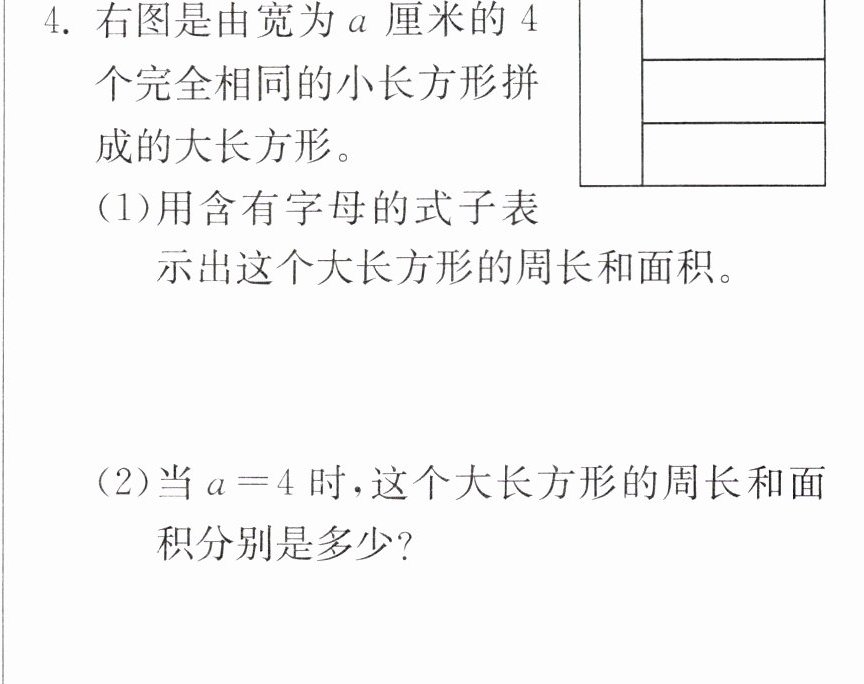 4.右图是由宽为$a$厘米的4个完全相同的小长方形拼成的大长方形。

(1)用含有字母的式子表示出这个大长方形的周长和面积。

(2)当$a=4$时,这个大长方形的周长和面积分别是多少?